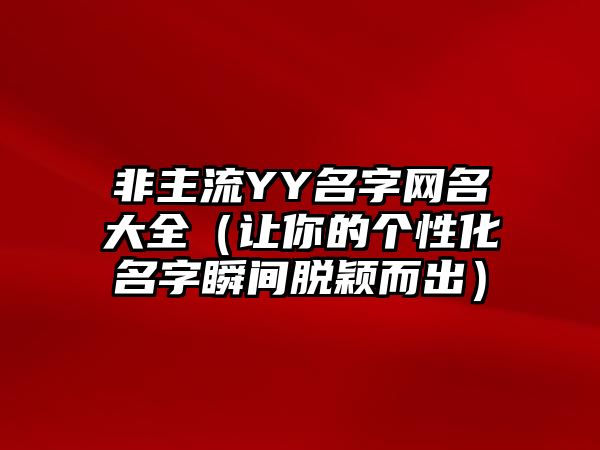 非主流YY名字网名大全（让你的个性化名字瞬间脱颖而出）